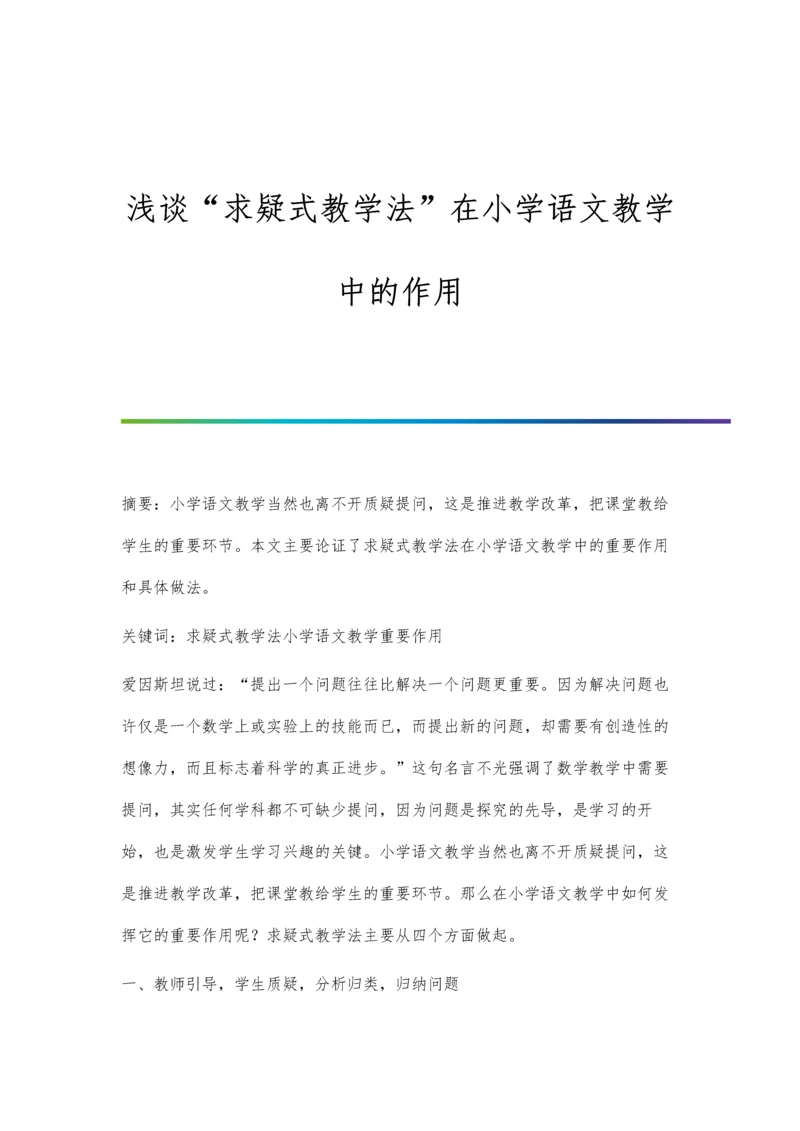 浅谈“求疑式教学法”在小学语文教学中的作用

摘要：小学语文教学当然也离不开质疑提问，这是推进教学改革，把课堂教给学生的重要环节。本文主要论证了求疑式教学法在小学语文教学中的重要作用和具体做法。

关键词：求疑式教学法小学语文教学重要作用

爱因斯坦说过：“提出一个问题往往比解决一个问题更重要。因为解决问题也许仅是一个数学上或实验上的技能而已，而提出新的问题，却需要有创造性的想像力，而且标志着科学的真正进步。”这句名言不光强调了数学教学中需要提问，其实任何学科都不可缺少提问，因为问题是探究的先导，是学习的开始，也是激发学生学习兴趣的关键。小学语文教学当然也离不开质疑提问，这是推进教学改革，把课堂教给学生的重要环节。那么在小学语文教学中如何发挥它的重要作用呢？求疑式教学法主要从四个方面做起。

一、教师引导，学生质疑，分析归类，归纳问题